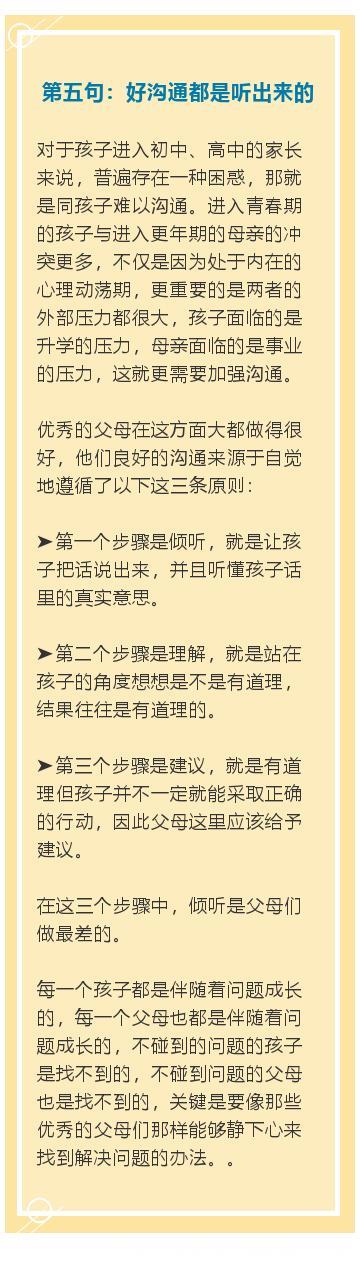 第五句：好沟通都是听出来的

对于孩子进入初中、高中的家长来说，普遍存在一种困惑，那就是同孩子难以沟通。进入青春期的孩子与进入更年期的母亲的冲突更多，不仅是因为处于内在的心理动荡期，更重要的是两者的外部压力都很大，孩子面临的是升学的压力，母亲面临的是事业的压力，这就更需要加强沟通。

优秀的父母在这方面大都做得很好，他们良好的沟通来源于自觉地遵循了以下这三条原则：

➤第一个步骤是倾听，就是让孩子把话说出来，并且听懂孩子话里的真实意思。

➤第二个步骤是理解，就是站在孩子的角度想想是不是有道理，结果往往是有道理的。

➤第三个步骤是建议，就是有道理但孩子并不一定就能采取正确的行动，因此父母这里应该给予建议。

在这三个步骤中，倾听是父母们做最差的。

每一个孩子都是伴随着问题成长的，每一个父母也都是伴随着问题成长的，不碰到的问题的孩子是找不到的，不碰到问题的父母也是找不到的，关键是要像那些优秀的父母们那样能够静下心来找到解决问题的办法。。